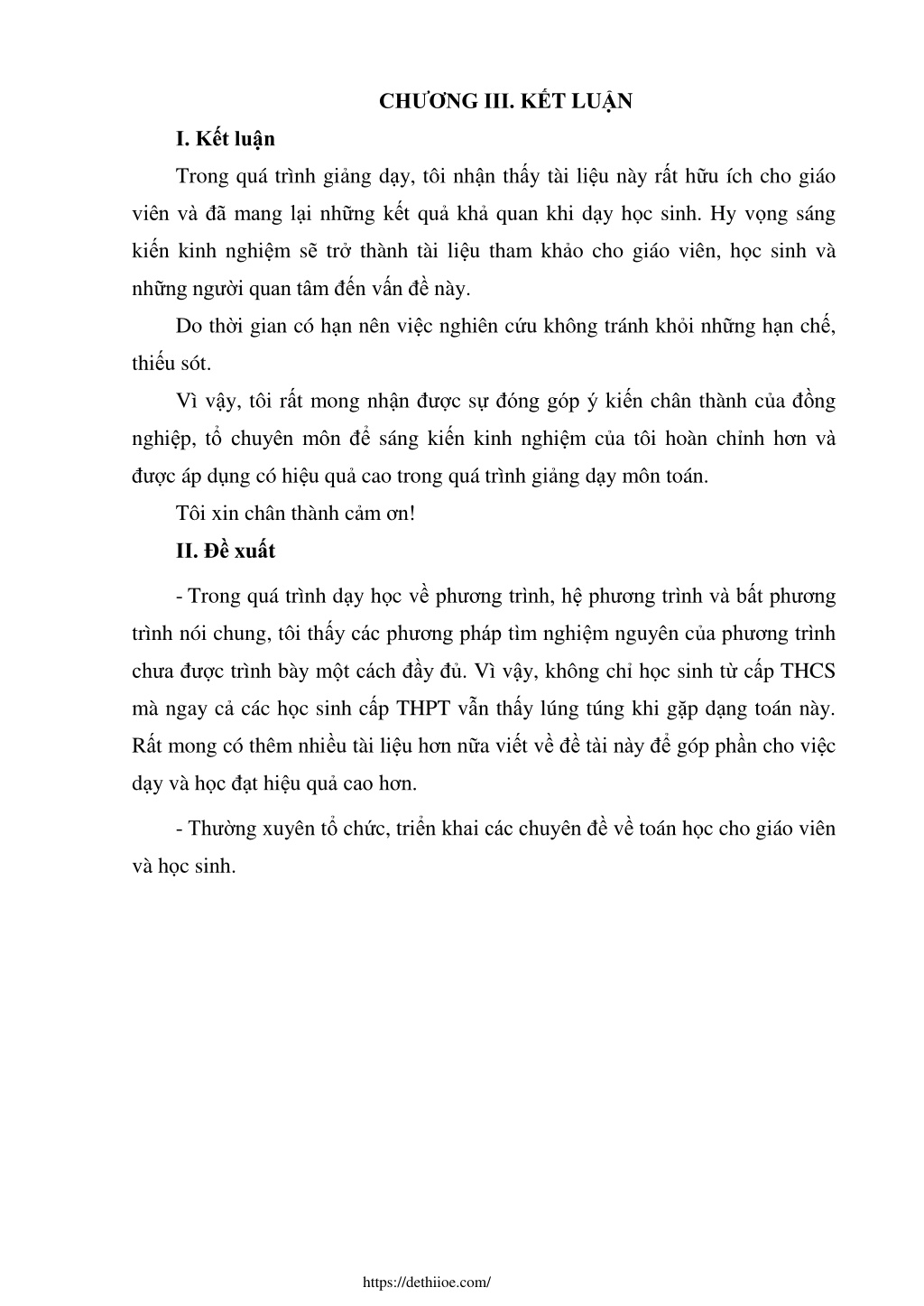 CHƯƠNG III. KẾT LUẬN

I. Kết luận

Trong quá trình giảng dạy, tôi nhận thấy tài liệu này rất hữu ích cho giáo viên và đã mang lại những kết quả khả quan khi dạy học sinh. Hy vọng sáng kiến kinh nghiệm sẽ trở thành tài liệu tham khảo cho giáo viên, học sinh và những người quan tâm đến vấn đề này.

Do thời gian có hạn nên việc nghiên cứu không tránh khỏi những hạn chế, thiếu sót.

Vì vậy, tôi rất mong nhận được sự đóng góp ý kiến chân thành của đồng nghiệp, tổ chuyên môn để sáng kiến kinh nghiệm của tôi hoàn chỉnh hơn và được áp dụng có hiệu quả cao trong quá trình giảng dạy môn toán.

Tôi xin chân thành cảm ơn!

II. Đề xuất

- Trong quá trình dạy học về phương trình, hệ phương trình và bất phương trình nói chung, tôi thấy các phương pháp tìm nghiệm nguyên của phương trình chưa được trình bày một cách đầy đủ. Vì vậy, không chỉ học sinh từ cấp THCS mà ngay cả các học sinh cấp THPT vẫn thấy lúng túng khi gặp dạng toán này. Rất mong có thêm nhiều tài liệu hơn nữa viết về đề tài này để góp phần cho việc dạy và học đạt hiệu quả cao hơn.

- Thường xuyên tổ chức, triển khai các chuyên đề về toán học cho giáo viên và học sinh.

https://dethiioe.com/